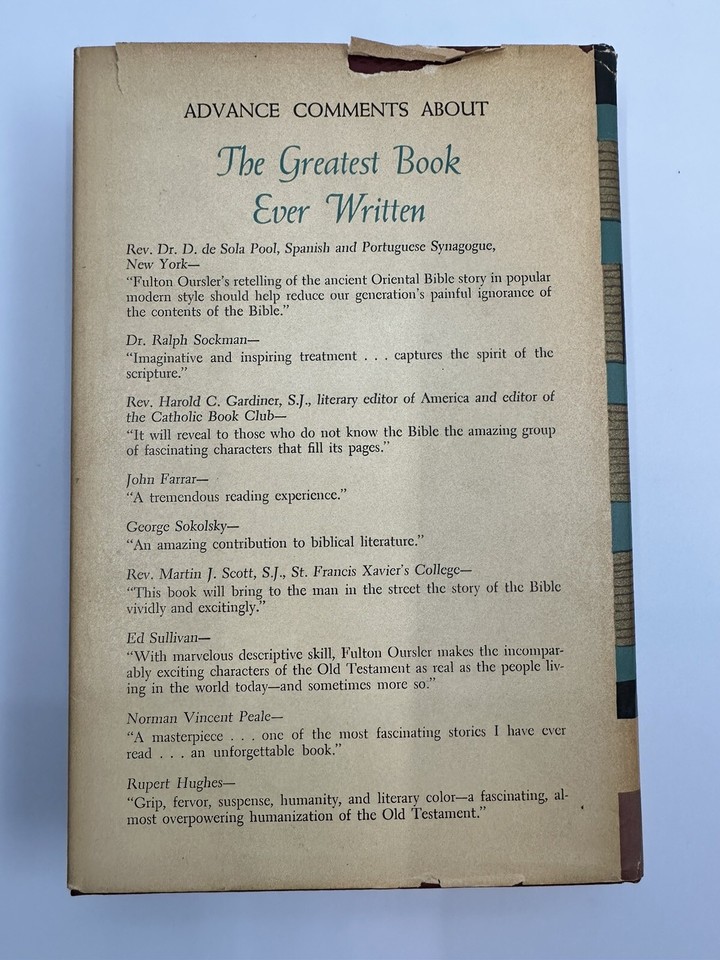 ADVANCE COMMENTS ABOUT

The Greatest Book Ever Written

Rev. Dr. D. de Sola Pool, Spanish and Portuguese Synagogue, New York—
"Fulton Oursler's retelling of the ancient Oriental Bible story in popular modern style should help reduce our generation's painful ignorance of the contents of the Bible."

Dr. Ralph Sockman—
"Imaginative and inspiring treatment . . . captures the spirit of the scripture."

Rev. Harold C. Gardiner, S.J., literary editor of America and editor of the Catholic Book Club—
"It will reveal to those who do not know the Bible the amazing group of fascinating characters that fill its pages."

John Farrar—
"A tremendous reading experience."

George Sokolsky—
"An amazing contribution to biblical literature."

Rev. Martin J. Scott, S.J., St. Francis Xavier's College—
"This book will bring to the man in the street the story of the Bible vividly and excitingly."

Ed Sullivan—
"With marvelous descriptive skill, Fulton Oursler makes the incomparably exciting characters of the Old Testament as real as the people living in the world today—and sometimes more so."

Norman Vincent Peale—
"A masterpiece . . . one of the most fascinating stories I have ever read . . . an unforgettable book."

Rupert Hughes—
"Grip, fervor, suspense, humanity, and literary color—a fascinating, almost overpowering humanization of the Old Testament."